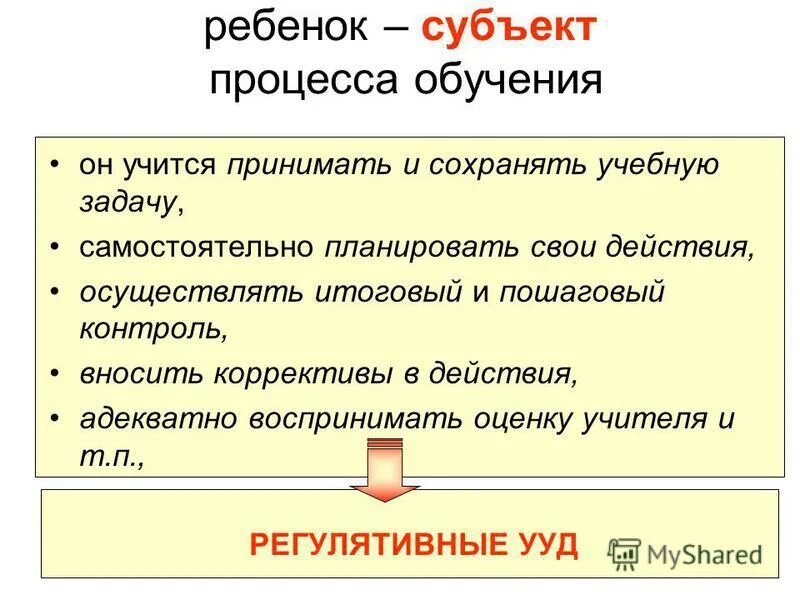 ребенок – субъект процесса обучения

• он учится принимать и сохранять учебную задачу,
• самостоятельно планировать свои действия,
• осуществлять итоговый и пошаговый контроль,
• вносить коррективы в действия,
• адекватно воспринимать оценку учителя и т.п.,

РЕГУЛЯТИВНЫЕ УУД

MyShared